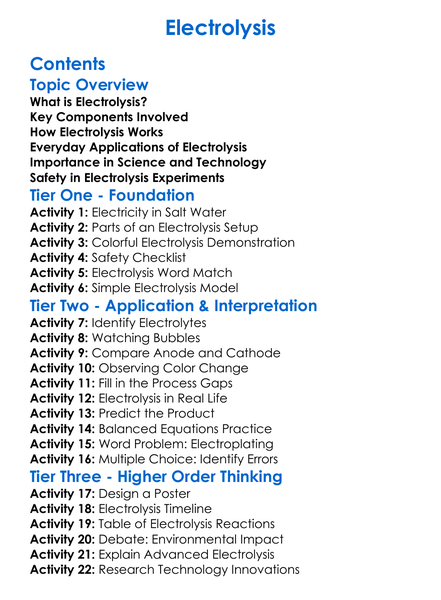 Electrolysis

Contents

Topic Overview
What is Electrolysis?
Key Components Involved
How Electrolysis Works
Everyday Applications of Electrolysis
Importance in Science and Technology
Safety in Electrolysis Experiments

Tier One - Foundation
Activity 1: Electricity in Salt Water
Activity 2: Parts of an Electrolysis Setup
Activity 3: Colorful Electrolysis Demonstration
Activity 4: Safety Checklist
Activity 5: Electrolysis Word Match
Activity 6: Simple Electrolysis Model

Tier Two - Application & Interpretation
Activity 7: Identify Electrolytes
Activity 8: Watching Bubbles
Activity 9: Compare Anode and Cathode
Activity 10: Observing Color Change
Activity 11: Fill in the Process Gaps
Activity 12: Electrolysis in Real Life
Activity 13: Predict the Product
Activity 14: Balanced Equations Practice
Activity 15: Word Problem: Electroplating
Activity 16: Multiple Choice: Identify Errors

Tier Three - Higher Order Thinking
Activity 17: Design a Poster
Activity 18: Electrolysis Timeline
Activity 19: Table of Electrolysis Reactions
Activity 20: Debate: Environmental Impact
Activity 21: Explain Advanced Electrolysis
Activity 22: Research Technology Innovations